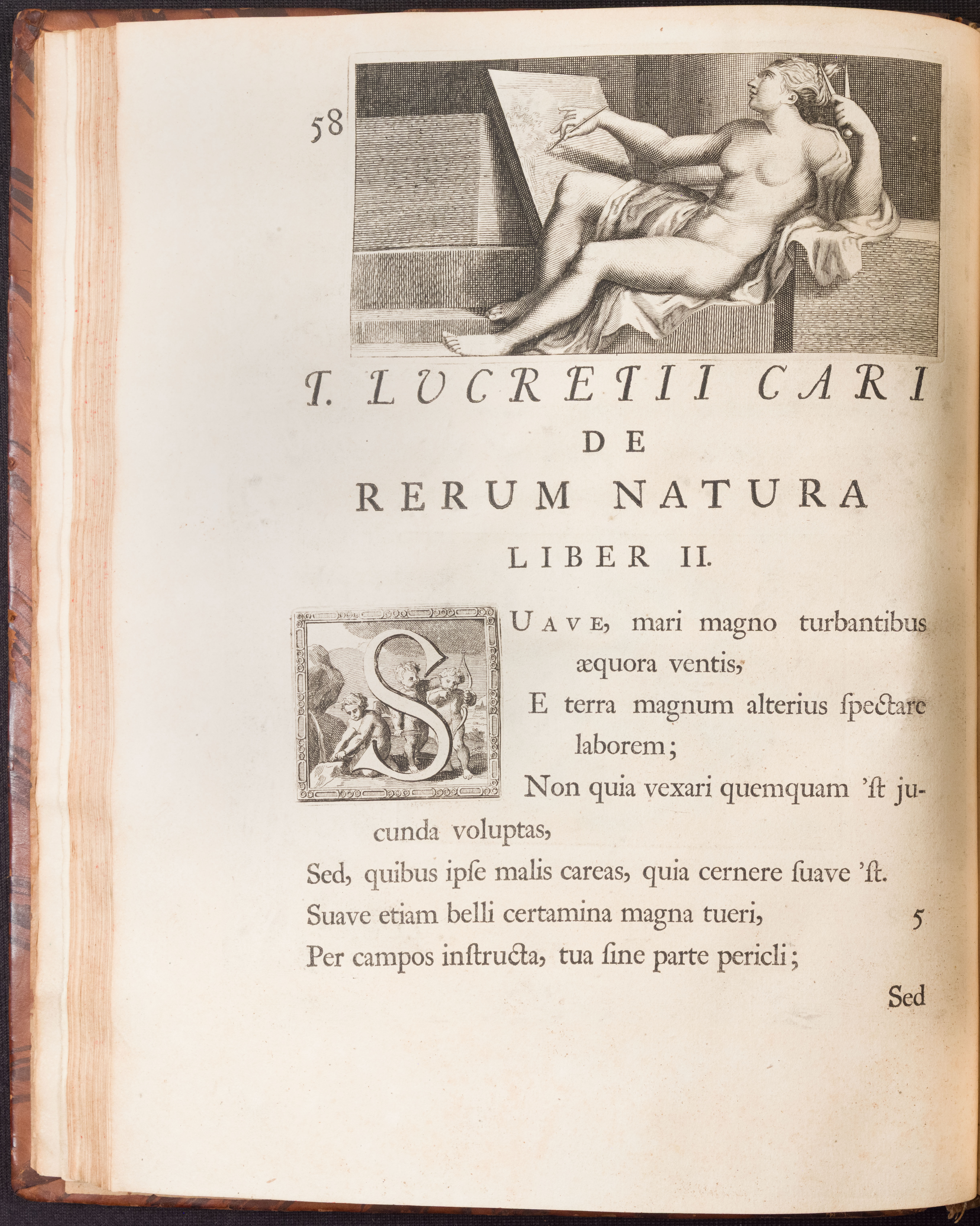 58

T. LUCRETII CARI
DE
RERUM NATURA
LIBER II.

SUAVE, mari magno turbantibus æquora ventis,
E terra magnum alterius ſpectare laborem;
Non quia vexari quemquam 'ſt jucunda voluptas,
Sed, quibus ipſe malis careas, quia cernere ſuave 'ſt.
Suave etiam belli certamina magna tueri, 5
Per campos inſtructa, tua ſine parte pericli;

Sed